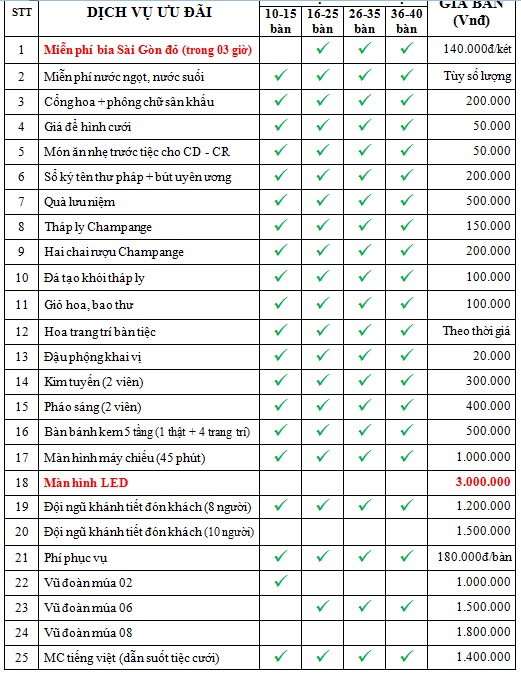 | STT | DỊCH VỤ ƯU ĐÃI | 10-15 bàn | 16-25 bàn | 26-35 bàn | 36-40 bàn | GIÁ BÁN (Vnđ) |
|---|---|---|---|---|---|---|
| 1 | Miễn phí bia Sài Gòn đỏ (trong 03 giờ) | | ✓ | ✓ | ✓ | 140.000đ/két |
| 2 | Miễn phí nước ngọt, nước suối | ✓ | ✓ | ✓ | ✓ | Tùy số lượng |
| 3 | Cổng hoa + phông chữ sân khấu | ✓ | ✓ | ✓ | ✓ | 200.000 |
| 4 | Giá để hình cưới | ✓ | ✓ | ✓ | ✓ | 50.000 |
| 5 | Món ăn nhẹ trước tiệc cho CD - CR | ✓ | ✓ | ✓ | ✓ | 50.000 |
| 6 | Sổ ký tên thư pháp + bút uyên ương | ✓ | ✓ | ✓ | ✓ | 200.000 |
| 7 | Quà lưu niệm | ✓ | ✓ | ✓ | ✓ | 500.000 |
| 8 | Tháp ly Champange | ✓ | ✓ | ✓ | ✓ | 150.000 |
| 9 | Hai chai rượu Champange | ✓ | ✓ | ✓ | ✓ | 200.000 |
| 10 | Đá tạo khói tháp ly | ✓ | ✓ | ✓ | ✓ | 100.000 |
| 11 | Giỏ hoa, bao thư | ✓ | ✓ | ✓ | ✓ | 100.000 |
| 12 | Hoa trang trí bàn tiệc | ✓ | ✓ | ✓ | ✓ | Theo thời giá |
| 13 | Đậu phộng khai vị | ✓ | ✓ | ✓ | ✓ | 20.000 |
| 14 | Kim tuyến (2 viên) | ✓ | ✓ | ✓ | ✓ | 300.000 |
| 15 | Pháo sáng (2 viên) | ✓ | ✓ | ✓ | ✓ | 400.000 |
| 16 | Bàn bánh kem 5 tầng (1 thật + 4 trang trí) | ✓ | ✓ | ✓ | ✓ | 500.000 |
| 17 | Màn hình máy chiếu (45 phút) | ✓ | ✓ | ✓ | ✓ | 1.000.000 |
| 18 | Màn hình LED | | | | | 3.000.000 |
| 19 | Đội ngũ khánh tiết đón khách (8 người) | ✓ | ✓ | ✓ | ✓ | 1.200.000 |
| 20 | Đội ngũ khánh tiết đón khách (10 người) | | | | | 1.500.000 |
| 21 | Phí phục vụ | ✓ | ✓ | ✓ | ✓ | 180.000đ/bàn |
| 22 | Vũ đoàn múa 02 | ✓ | | | | 1.000.000 |
| 23 | Vũ đoàn múa 06 | | ✓ | ✓ | ✓ | 1.500.000 |
| 24 | Vũ đoàn múa 08 | | | | | 1.800.000 |
| 25 | MC tiếng việt (dẫn suốt tiệc cưới) | ✓ | ✓ | ✓ | ✓ | 1.400.000 |